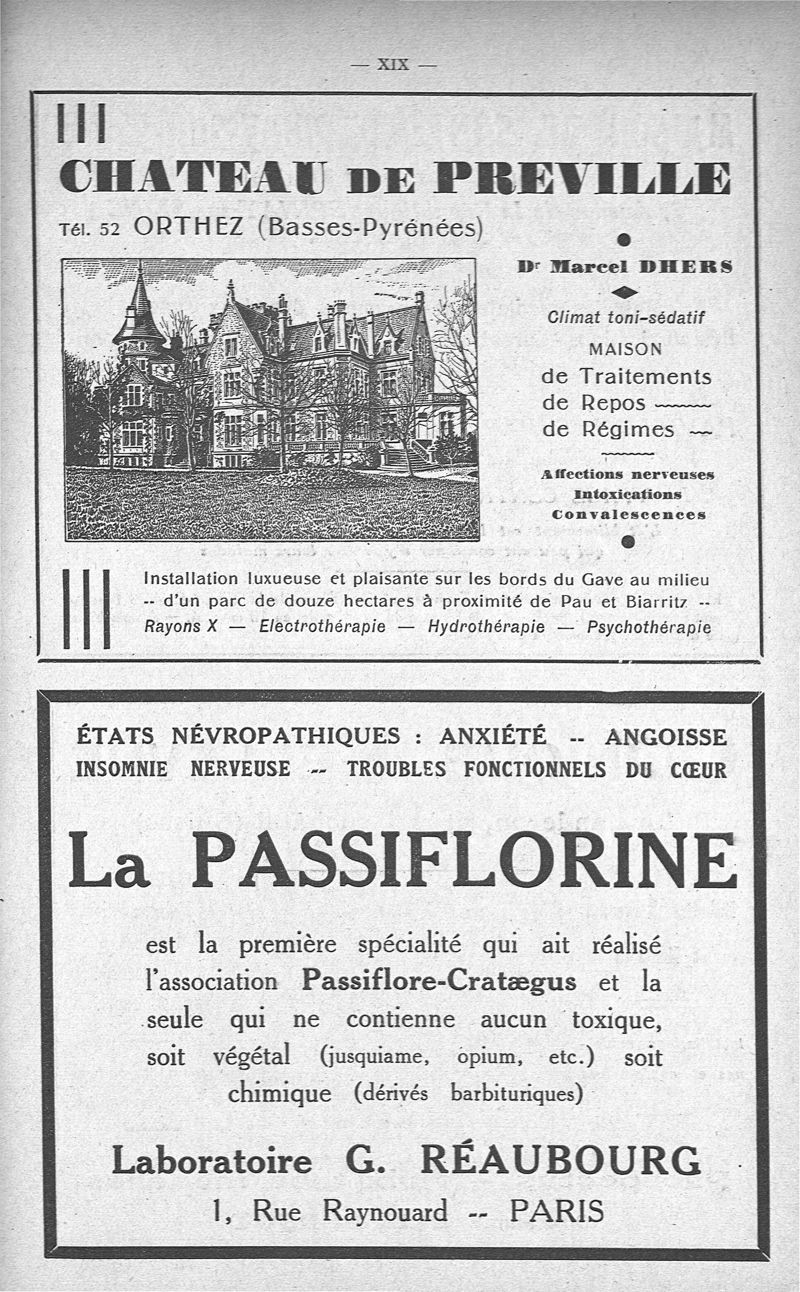 — XIX —

CHATEAU DE PREVILLE

Tél. 52 ORTHEZ (Basses-Pyrénées)

Dr Marcel DHERS

Climat toni-sédatif

MAISON
de Traitements
de Repos
de Régimes

Affections nerveuses
Intoxications
Convalescences

Installation luxueuse et plaisante sur les bords du Gave au milieu -- d'un parc de douze hectares à proximité de Pau et Biarritz --
Rayons X — Electrothérapie — Hydrothérapie — Psychothérapie

ÉTATS NÉVROPATHIQUES : ANXIÉTÉ -- ANGOISSE
INSOMNIE NERVEUSE -- TROUBLES FONCTIONNELS DU CŒUR

La PASSIFLORINE

est la première spécialité qui ait réalisé l'association Passiflore-Cratægus et la seule qui ne contienne aucun toxique, soit végétal (jusquiame, opium, etc.) soit chimique (dérivés barbituriques)

Laboratoire G. RÉAUBOURG
1, Rue Raynouard -- PARIS